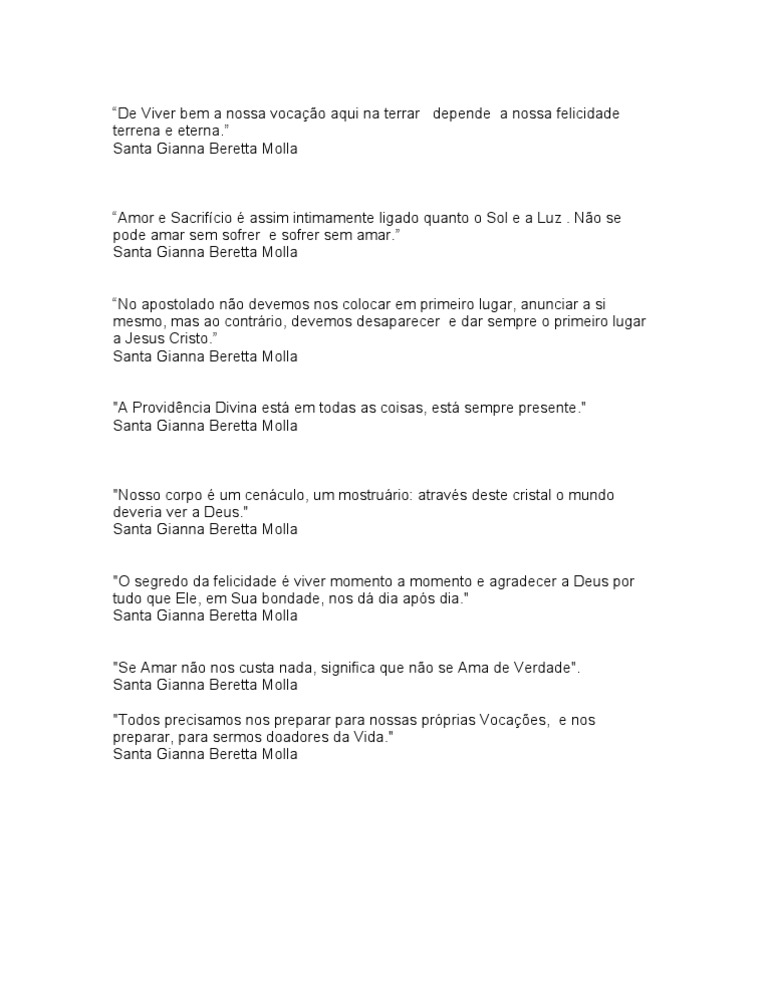 “De Viver bem a nossa vocação aqui na terrar depende a nossa felicidade terrena e eterna.”
Santa Gianna Beretta Molla

“Amor e Sacrifício é assim intimamente ligado quanto o Sol e a Luz . Não se pode amar sem sofrer e sofrer sem amar.”
Santa Gianna Beretta Molla

“No apostolado não devemos nos colocar em primeiro lugar, anunciar a si mesmo, mas ao contrário, devemos desaparecer e dar sempre o primeiro lugar a Jesus Cristo.”
Santa Gianna Beretta Molla

"A Providência Divina está em todas as coisas, está sempre presente."
Santa Gianna Beretta Molla

"Nosso corpo é um cenáculo, um mostruário: através deste cristal o mundo deveria ver a Deus."
Santa Gianna Beretta Molla

"O segredo da felicidade é viver momento a momento e agradecer a Deus por tudo que Ele, em Sua bondade, nos dá dia após dia."
Santa Gianna Beretta Molla

"Se Amar não nos custa nada, significa que não se Ama de Verdade".
Santa Gianna Beretta Molla

"Todos precisamos nos preparar para nossas próprias Vocações, e nos preparar, para sermos doadores da Vida."
Santa Gianna Beretta Molla